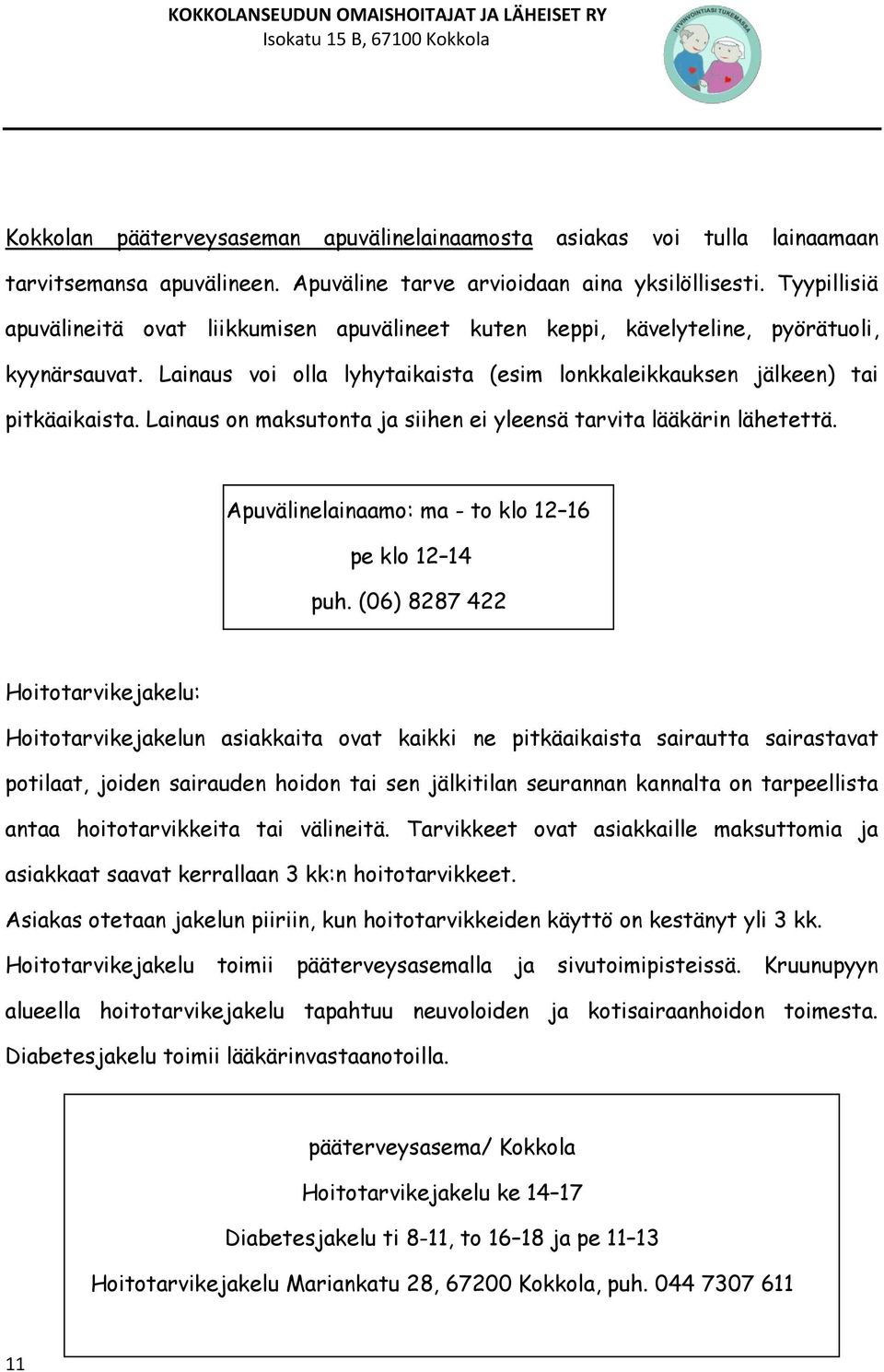 KOKKOLANSEUDUN OMAISHOITAJAT JA LÄHEISET RY
Isokatu 15 B, 67100 Kokkola

HYVINVOINTIASI TUKEMASSA

Kokkolan pääterveysaseman apuvälinelainaamosta asiakas voi tulla lainaamaan tarvitsemansa apuvälineen. Apuväline tarve arvioidaan aina yksilöllisesti. Tyypillisiä apuvälineitä ovat liikkumisen apuvälineet kuten keppi, kävelyteline, pyörätuoli, kyynärsauvat. Lainaus voi olla lyhytaikaista (esim lonkkaleikkauksen jälkeen) tai pitkäaikaista. Lainaus on maksutonta ja siihen ei yleensä tarvita lääkärin lähetettä.

Apuvälinelainaamo: ma - to klo 12–16
pe klo 12–14
puh. (06) 8287 422

Hoitotarvikejakelu:

Hoitotarvikejakelun asiakkaita ovat kaikki ne pitkäaikaista sairautta sairastavat potilaat, joiden sairauden hoidon tai sen jälkitilan seurannan kannalta on tarpeellista antaa hoitotarvikkeita tai välineitä. Tarvikkeet ovat asiakkaille maksuttomia ja asiakkaat saavat kerrallaan 3 kk:n hoitotarvikkeet.
Asiakas otetaan jakelun piiriin, kun hoitotarvikkeiden käyttö on kestänyt yli 3 kk.
Hoitotarvikejakelu toimii pääterveysasemalla ja sivutoimipisteissä. Kruunupyyn alueella hoitotarvikejakelu tapahtuu neuvoloiden ja kotisairaanhoidon toimesta. Diabetesjakelu toimii lääkärinvastaanotoilla.

pääterveysasema/ Kokkola
Hoitotarvikejakelu ke 14–17
Diabetesjakelu ti 8-11, to 16–18 ja pe 11–13
Hoitotarvikejakelu Mariankatu 28, 67200 Kokkola, puh. 044 7307 611

11